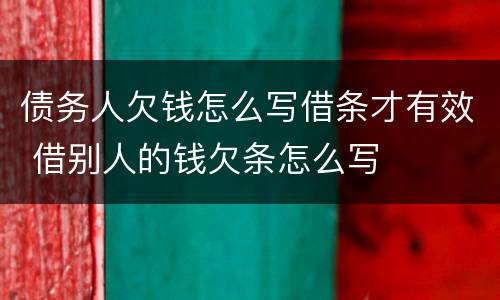 债务人欠钱怎么写借条才有效
借别人的钱欠条怎么写